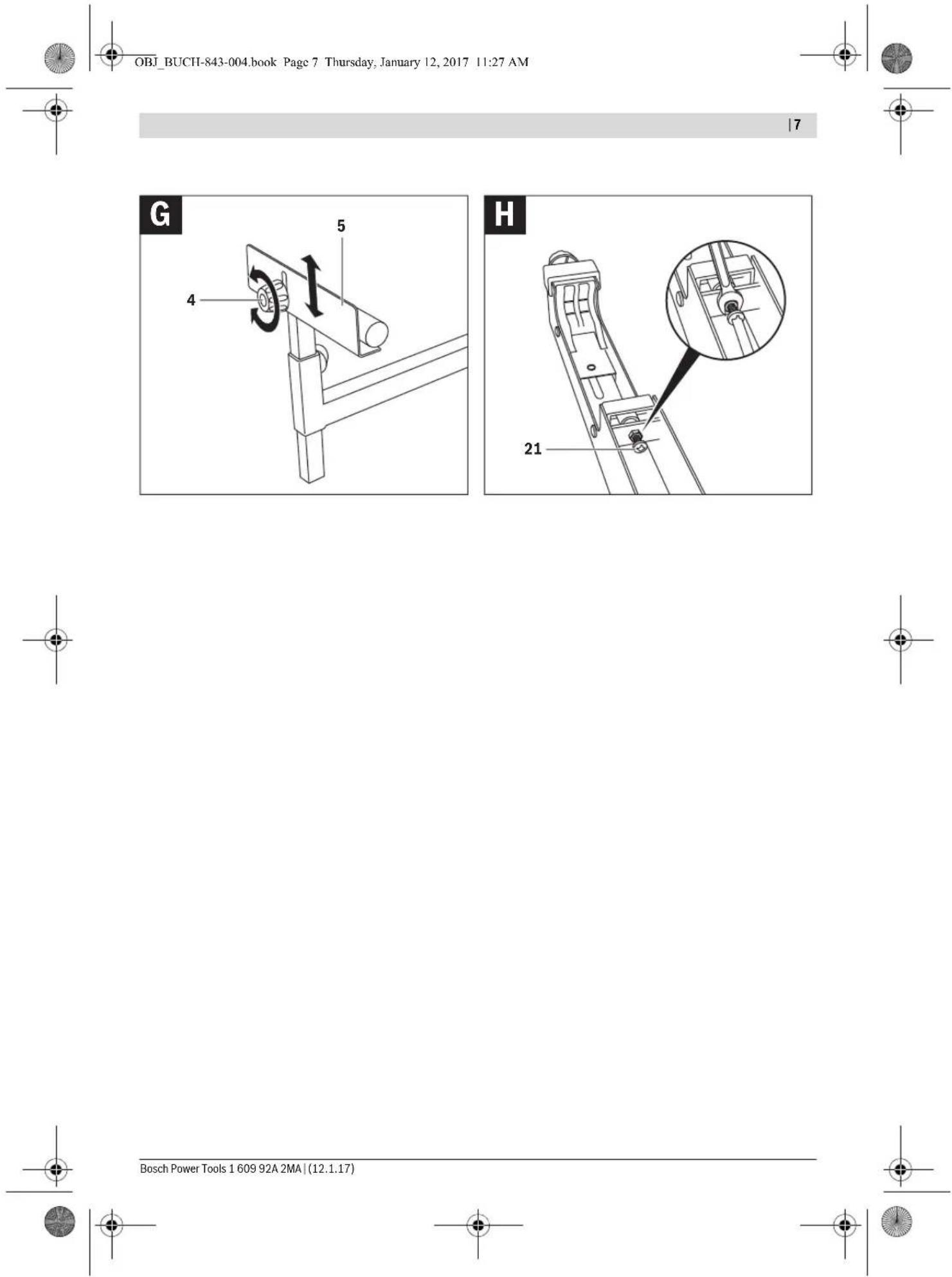 OBJ_BUCH-843-004.book Page 7 Thursday, January 12, 2017 11:27 AM

| 7

G

5

4

H

21

Bosch Power Tools 1 609 92A 2MA | (12.1.17)